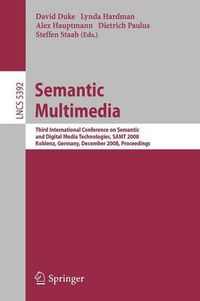 David Duke Lynda Hardman
Alex Hauptmann Dietrich Paulus
Steffen Staab (Eds.)

LNCS 5392

Semantic Multimedia

Third International Conference on Semantic and Digital Media Technologies, SAMT 2008
Koblenz, Germany, December 2008, Proceedings

Springer